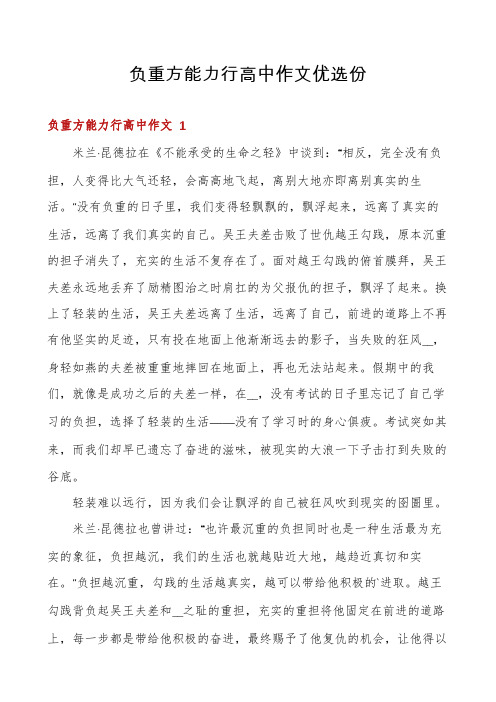 负重方能力行高中作文优选份

负重方能力行高中作文 1

米兰·昆德拉在《不能承受的生命之轻》中谈到："相反，完全没有负担，人变得比大气还轻，会高高地飞起，离别大地亦即离别真实的生活。"没有负重的日子里，我们变得轻飘飘的，飘浮起来，远离了真实的生活，远离了我们真实的自己。吴王夫差击败了世仇越王勾践，原本沉重的担子消失了，充实的生活不复存在了。面对越王勾践的俯首膜拜，吴王夫差永远地丢弃了励精图治之时肩扛的为父报仇的担子，飘浮了起来。换上了轻装的生活，吴王夫差远离了生活，远离了自己，前进的道路上不再有他坚实的足迹，只有投在地面上他渐渐远去的影子，当失败的狂风__，身轻如燕的夫差被重重地摔回在地面上，再也无法站起来。假期中的我们，就像是成功之后的夫差一样，在__，没有考试的日子里忘记了自己学习的负担，选择了轻装的生活——没有了学习时的身心俱疲。考试突如其来，而我们却早已遗忘了奋进的滋味，被现实的大浪一下子击打到失败的谷底。

轻装难以远行，因为我们会让飘浮的自己被狂风吹到现实的囹圄里。

米兰·昆德拉也曾讲过："也许最沉重的负担同时也是一种生活最为充实的象征，负担越沉，我们的生活也就越贴近大地，越趋近真切和实在。"负担越沉重，勾践的生活越真实，越可以带给他积极的`进取。越王勾践背负起吴王夫差和__之耻的重担，充实的重担将他固定在前进的道路上，每一步都是带给他积极的奋进，最终赐予了他复仇的机会，让他得以